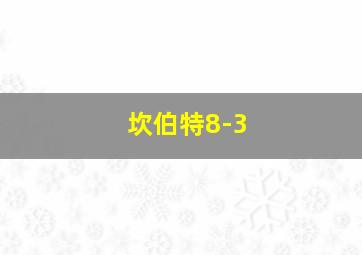 坎伯特8-3